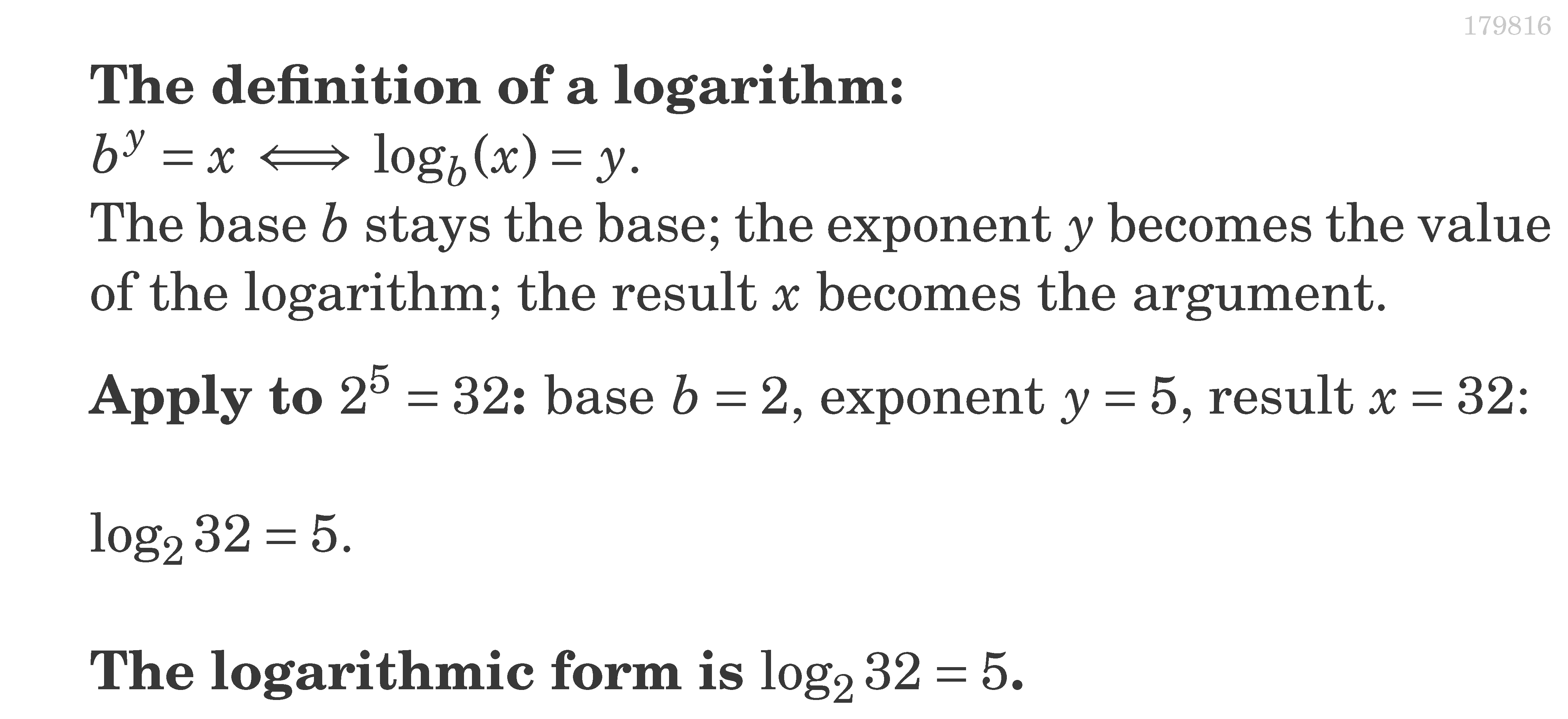 179816

The definition of a logarithm:

$b^y = x \iff \log_b(x) = y$.

The base $b$ stays the base; the exponent $y$ becomes the value of the logarithm; the result $x$ becomes the argument.

Apply to $2^5 = 32$: base $b = 2$, exponent $y = 5$, result $x = 32$:

$\log_2 32 = 5$.

The logarithmic form is $\log_2 32 = 5$.